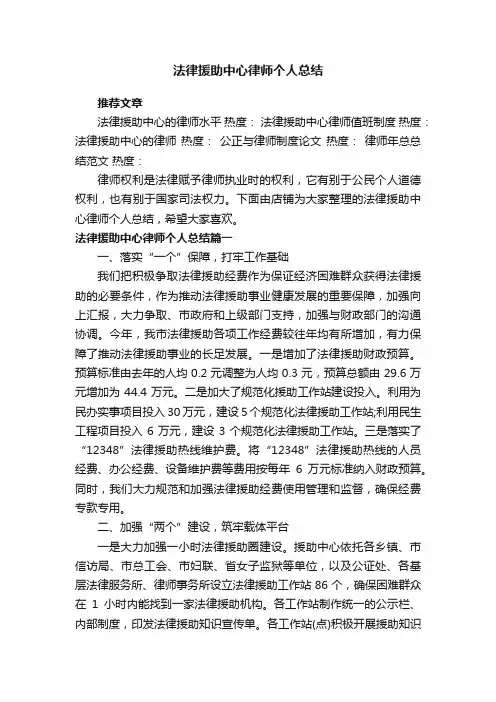 法律援助中心律师个人总结

推荐文章

法律援助中心的律师水平 热度： 法律援助中心律师值班制度 热度： 法律援助中心的律师 热度： 公正与律师制度论文 热度： 律师年总总结范文 热度：

律师权利是法律赋予律师执业时的权利，它有别于公民个人道德权利，也有别于国家司法权力。下面由店铺为大家整理的法律援助中心律师个人总结，希望大家喜欢。

法律援助中心律师个人总结篇一

一、落实“一个”保障，打牢工作基础

我们把积极争取法律援助经费作为保证经济困难群众获得法律援助的必要条件，作为推动法律援助事业健康发展的重要保障，加强向上汇报，大力争取、市政府和上级部门支持，加强与财政部门的沟通协调。今年，我市法律援助各项工作经费较往年均有所增加，有力保障了推动法律援助事业的长足发展。一是增加了法律援助财政预算。预算标准由去年的人均 0.2 元调整为人均 0.3 元，预算总额由 29.6 万元增加为 44.4 万元。二是加大了规范化援助工作站建设投入。利用为民办实事项目投入 30 万元，建设 5 个规范化法律援助工作站;利用民生工程项目投入 6 万元，建设 3 个规范化法律援助工作站。三是落实了“12348”法律援助热线维护费。将“12348”法律援助热线的人员经费、办公经费、设备维护费等费用按每年 6 万元标准纳入财政预算。同时，我们大力规范和加强法律援助经费使用管理和监督，确保经费专款专用。

二、加强“两个”建设，筑牢载体平台

一是大力加强一小时法律援助圈建设。援助中心依托各乡镇、市信访局、市总工会、市妇联、省女子监狱等单位，以及公证处、各基层法律服务所、律师事务所设立法律援助工作站 86 个，确保困难群众在 1 小时内能找到一家法律援助机构。各工作站制作统一的公示栏、内部制度，印发法律援助知识宣传单。各工作站(点)积极开展援助知识